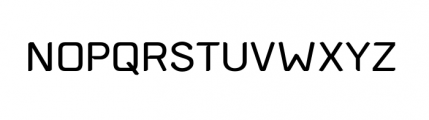 NOPQRSTUVWXYZ